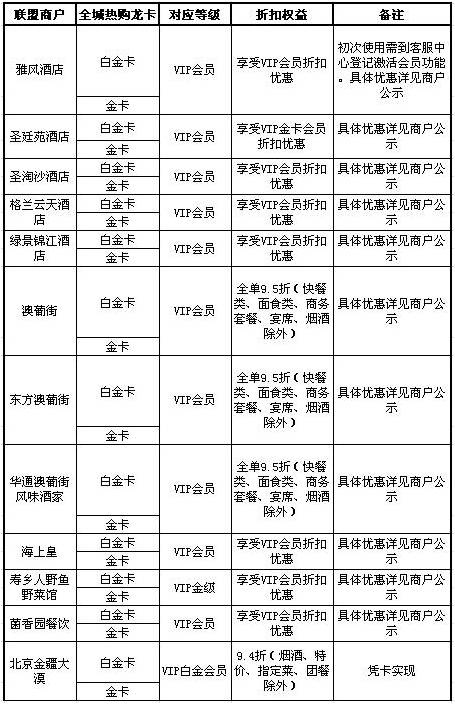 | 联盟商户 | 全城热购龙卡 | 对应等级 | 折扣权益 | 备注 |
|---|---|---|---|---|
| 雅风酒店 | 白金卡 | VIP会员 | 享受VIP会员折扣优惠 | 初次使用需到客服中心登记激活会员功能。具体优惠详见商户公示 |
| | 金卡 | | | |
| 圣廷苑酒店 | 白金卡 | VIP会员 | 享受VIP金卡会员折扣优惠 | 具体优惠详见商户公示 |
| | 金卡 | | | |
| 圣淘沙酒店 | 白金卡 | VIP会员 | 享受VIP会员折扣优惠 | 具体优惠详见商户公示 |
| | 金卡 | | | |
| 格兰云天酒店 | 白金卡 | VIP会员 | 享受VIP会员折扣优惠 | 具体优惠详见商户公示 |
| | 金卡 | | | |
| 绿景锦江酒店 | 白金卡 | VIP会员 | 享受VIP会员折扣优惠 | 具体优惠详见商户公示 |
| | 金卡 | | | |
| 澳葡街 | 白金卡 | VIP会员 | 全单9.5折（快餐类、面食类、商务套餐、宴席、烟酒除外） | 具体优惠详见商户公示 |
| | 金卡 | | | |
| 东方澳葡街 | 白金卡 | VIP会员 | 全单9.5折（快餐类、面食类、商务套餐、宴席、烟酒除外） | 具体优惠详见商户公示 |
| | 金卡 | | | |
| 华通澳葡街风味酒家 | 白金卡 | VIP会员 | 全单9.5折（快餐类、面食类、商务套餐、宴席、烟酒除外） | 具体优惠详见商户公示 |
| | 金卡 | | | |
| 海上皇 | 白金卡 | VIP会员 | 享受VIP会员折扣优惠 | 具体优惠详见商户公示 |
| | 金卡 | | | |
| 寿乡人野鱼野菜馆 | 白金卡 | VIP金级 | 享受VIP会员折扣优惠 | 具体优惠详见商户公示 |
| | 金卡 | | | |
| 菌香园餐饮 | 白金卡 | VIP会员 | 享受VIP会员折扣优惠 | 具体优惠详见商户公示 |
| | 金卡 | | | |
| 北京金疆大漠 | 白金卡 | VIP白金会员 | 9.4折（烟酒、特价、指定菜、团餐除外） | 凭卡实现 |
| | 金卡 | | | |